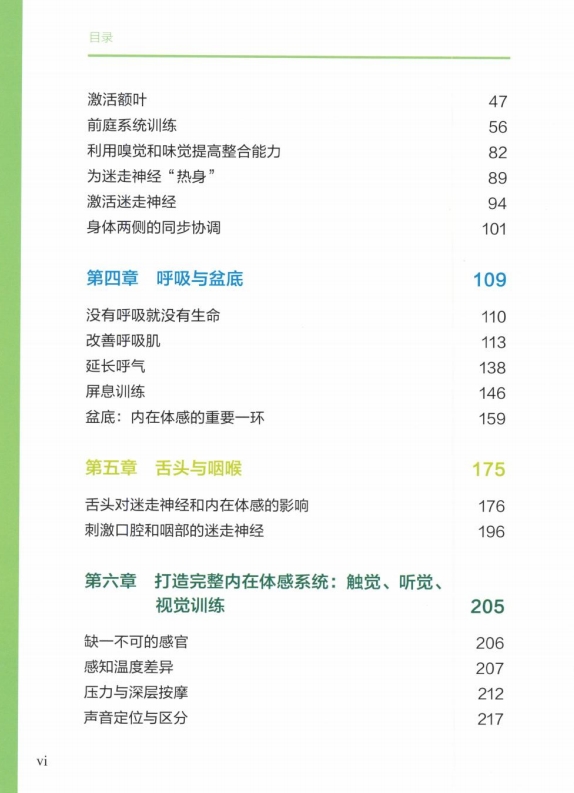 目录

激活额叶 47
前庭系统训练 56
利用嗅觉和味觉提高整合能力 82
为迷走神经“热身” 89
激活迷走神经 94
身体两侧的同步协调 101

第四章 呼吸与盆底 109

没有呼吸就没有生命 110
改善呼吸肌 113
延长呼气 138
屏息训练 146
盆底：内在体感的重要一环 159

第五章 舌头与咽喉 175

舌头对迷走神经和内在体感的影响 176
刺激口腔和咽部的迷走神经 196

第六章 打造完整内在体感系统：触觉、听觉、视觉训练 205

缺一不可的感官 206
感知温度差异 207
压力与深层按摩 212
声音定位与区分 217

vi